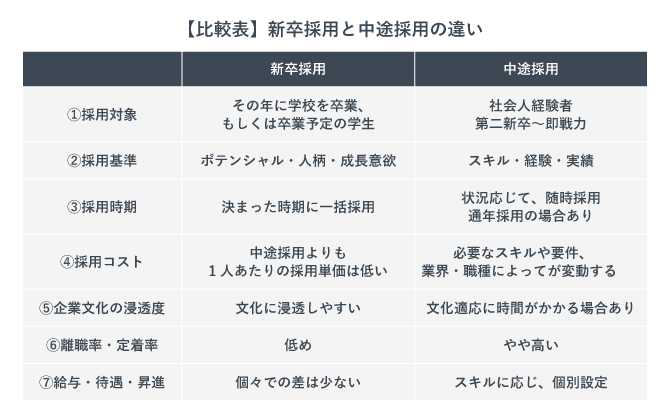 【比較表】新卒採用と中途採用の違い

| | 新卒採用 | 中途採用 |
|---|---|---|
| ①採用対象 | その年に学校を卒業、もしくは卒業予定の学生 | 社会人経験者 第二新卒〜即戦力 |
| ②採用基準 | ポテンシャル・人柄・成長意欲 | スキル・経験・実績 |
| ③採用時期 | 決まった時期に一括採用 | 状況応じて、随時採用 通年採用の場合あり |
| ④採用コスト | 中途採用よりも 1人あたりの採用単価は低い | 必要なスキルや要件、業界・職種によってが変動する |
| ⑤企業文化の浸透度 | 文化に浸透しやすい | 文化適応に時間がかかる場合あり |
| ⑥離職率・定着率 | 低め | やや高い |
| ⑦給与・待遇・昇進 | 個々での差は少ない | スキルに応じ、個別設定 |